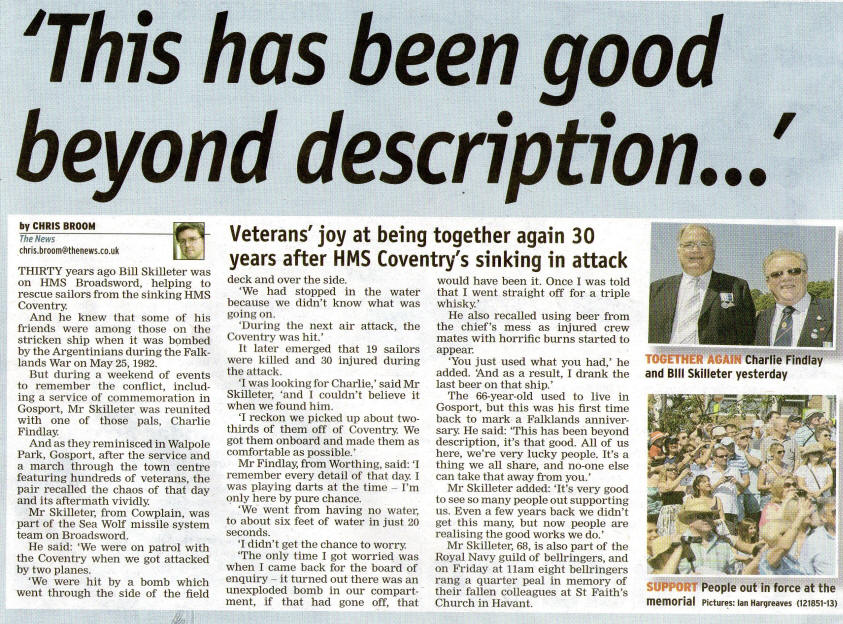 'This has been good beyond description...'

by CHRIS BROOM
The News
chris.broom@thenews.co.uk

Veterans' joy at being together again 30 years after HMS Coventry's sinking in attack

THIRTY years ago Bill Skilleter was on HMS Broadsword, helping to rescue sailors from the sinking HMS Coventry.

And he knew that some of his friends were among those on the stricken ship when it was bombed by the Argentinians during the Falklands War on May 25, 1982.

But during a weekend of events to remember the conflict, including a service of commemoration in Gosport, Mr Skilleter was reunited with one of those pals, Charlie Findlay.

And as they reminisced in Walpole Park, Gosport, after the service and a march through the town centre featuring hundreds of veterans, the pair recalled the chaos of that day and its aftermath vividly.

Mr Skilleter, from Cowplain, was part of the Sea Wolf missile system team on Broadsword.

He said: 'We were on patrol with the Coventry when we got attacked by two planes.

'We were hit by a bomb which went through the side of the field deck and over the side.

'We had stopped in the water because we didn't know what was going on.

'During the next air attack, the Coventry was hit.'

It later emerged that 19 sailors were killed and 30 injured during the attack.

'I was looking for Charlie,' said Mr Skilleter, 'and I couldn't believe it when we found him.

'I reckon we picked up about two-thirds of them off of Coventry. We got them onboard and made them as comfortable as possible.'

Mr Findlay, from Worthing, said: 'I remember every detail of that day. I was playing darts at the time – I'm only here by pure chance.

'We went from having no water, to about six feet of water in just 20 seconds.

'I didn't get the chance to worry.

'The only time I got worried was when I came back for the board of enquiry – it turned out there was an unexploded bomb in our compartment, if that had gone off, that would have been it. Once I was told that I went straight off for a triple whisky.'

He also recalled using beer from the chief's mess as injured crew mates with horrific burns started to appear.

'You just used what you had,' he added. 'And as a result, I drank the last beer on that ship.'

The 66-year-old used to live in Gosport, but this was his first time back to mark a Falklands anniversary. He said: 'This has been beyond description, it's that good. All of us here, we're very lucky people. It's a thing we all share, and no-one else can take that away from you.'

Mr Skilleter added: 'It's very good to see so many people out supporting us. Even a few years back we didn't get this many, but now people are realising the good works we do.'

Mr Skilleter, 68, is also part of the Royal Navy guild of bellringers, and on Friday at 11am eight bellringers rang a quarter peal in memory of their fallen colleagues at St Faith's Church in Havant.

TOGETHER AGAIN Charlie Findlay and Bill Skilleter yesterday

SUPPORT People out in force at the memorial Pictures: Ian Hargreaves (121851-13)